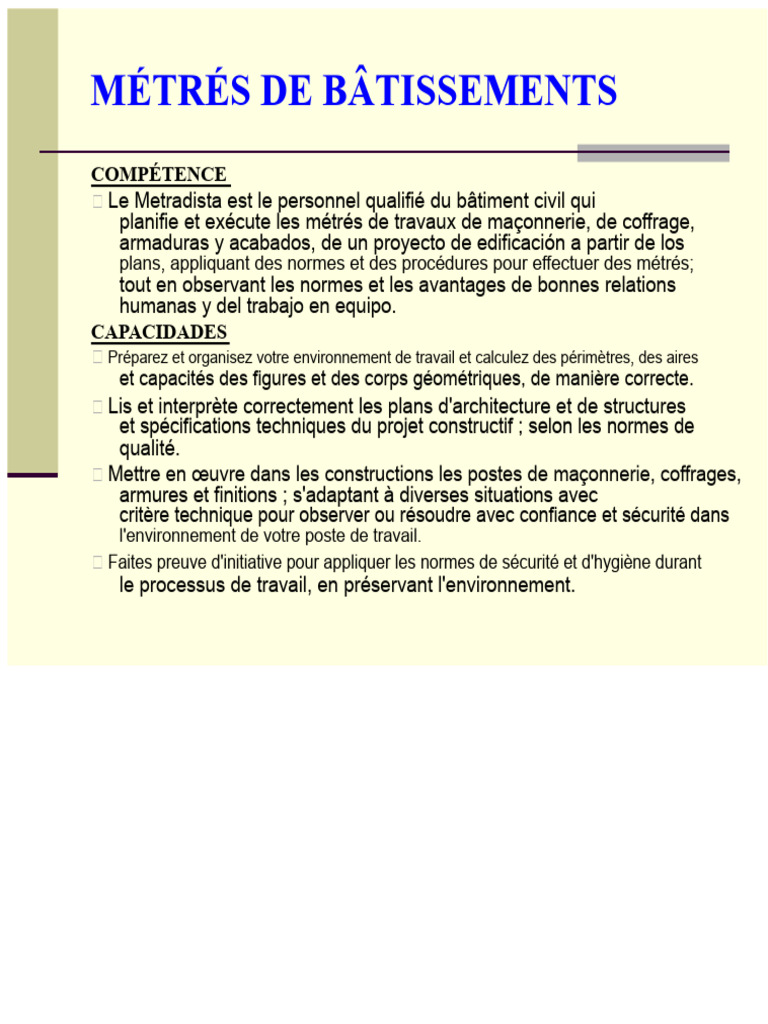 MÉTRÉS DE BÂTISSEMENTS

COMPÉTENCE

Le Metradista est le personnel qualifié du bâtiment civil qui planifie et exécute les métrés de travaux de maçonnerie, de coffrage, armaduras y acabados, de un proyecto de edificación a partir de los plans, appliquant des normes et des procédures pour effectuer des métrés; tout en observant les normes et les avantages de bonnes relations humanas y del trabajo en equipo.

CAPACIDADES

Préparez et organisez votre environnement de travail et calculez des périmètres, des aires et capacités des figures et des corps géométriques, de manière correcte.

Lis et interprète correctement les plans d'architecture et de structures et spécifications techniques du projet constructif ; selon les normes de qualité.

Mettre en œuvre dans les constructions les postes de maçonnerie, coffrages, armures et finitions ; s'adaptant à diverses situations avec critère technique pour observer ou résoudre avec confiance et sécurité dans l'environnement de votre poste de travail.

Faites preuve d'initiative pour appliquer les normes de sécurité et d'hygiène durant le processus de travail, en préservant l'environnement.